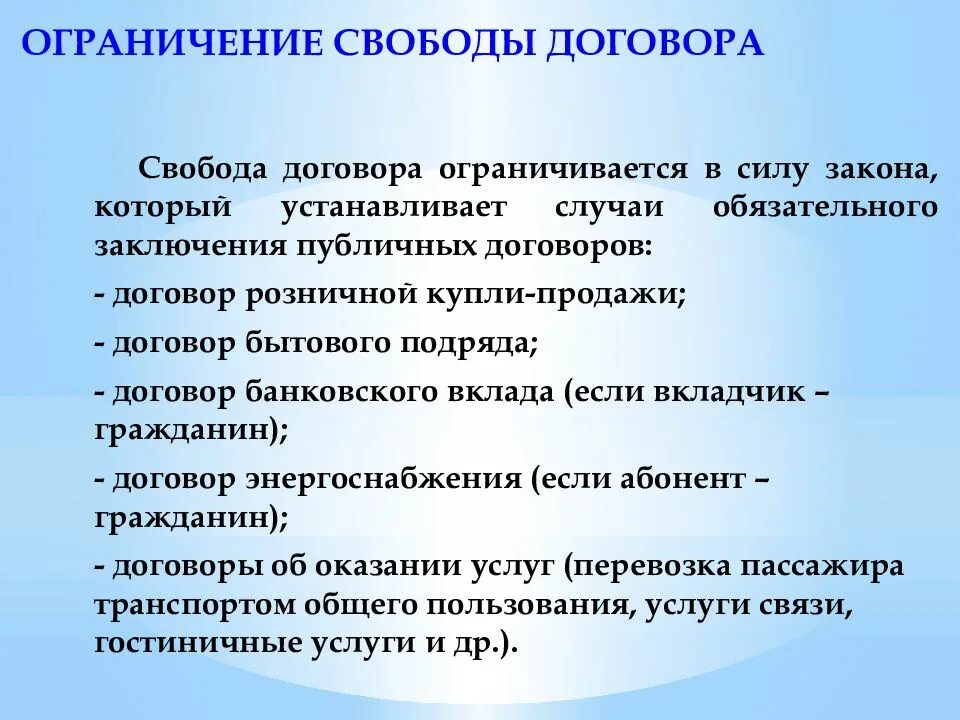 ОГРАНИЧЕНИЕ СВОБОДЫ ДОГОВОРА

Свобода договора ограничивается в силу закона, который устанавливает случаи обязательного заключения публичных договоров:

- договор розничной купли-продажи;

- договор бытового подряда;

- договор банковского вклада (если вкладчик – гражданин);

- договор энергоснабжения (если абонент – гражданин);

- договоры об оказании услуг (перевозка пассажира транспортом общего пользования, услуги связи, гостиничные услуги и др.).